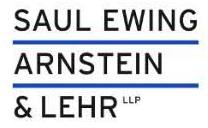 SAUL EWING
ARNSTEIN
& LEHR LLP